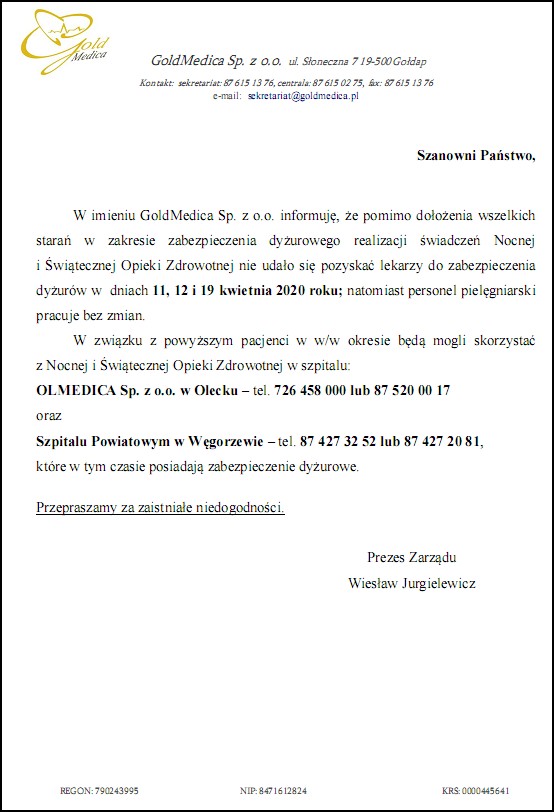 Gold Medica

GoldMedica Sp. z o.o. ul. Słoneczna 7 19-500 Gołdap

Kontakt: sekretariat: 87 615 13 76, centrala: 87 615 02 75, fax: 87 615 13 76
e-mail: sekretariat@goldmedica.pl

Szanowni Państwo,

W imieniu GoldMedica Sp. z o.o. informuję, że pomimo dołożenia wszelkich starań w zakresie zabezpieczenia dyżurowego realizacji świadczeń Nocnej i Świątecznej Opieki Zdrowotnej nie udało się pozyskać lekarzy do zabezpieczenia dyżurów w dniach 11, 12 i 19 kwietnia 2020 roku; natomiast personel pielęgniarski pracuje bez zmian.

W związku z powyższym pacjenci w w/w okresie będą mogli skorzystać z Nocnej i Świątecznej Opieki Zdrowotnej w szpitalu:
OLMEDICA Sp. z o.o. w Olecku – tel. 726 458 000 lub 87 520 00 17
oraz
Szpitalu Powiatowym w Węgorzewie – tel. 87 427 32 52 lub 87 427 20 81,
które w tym czasie posiadają zabezpieczenie dyżurowe.

Przepraszamy za zaistniałe niedogodności.

Prezes Zarządu
Wiesław Jurgielewicz

REGON: 790243995 NIP: 8471612824 KRS: 0000445641